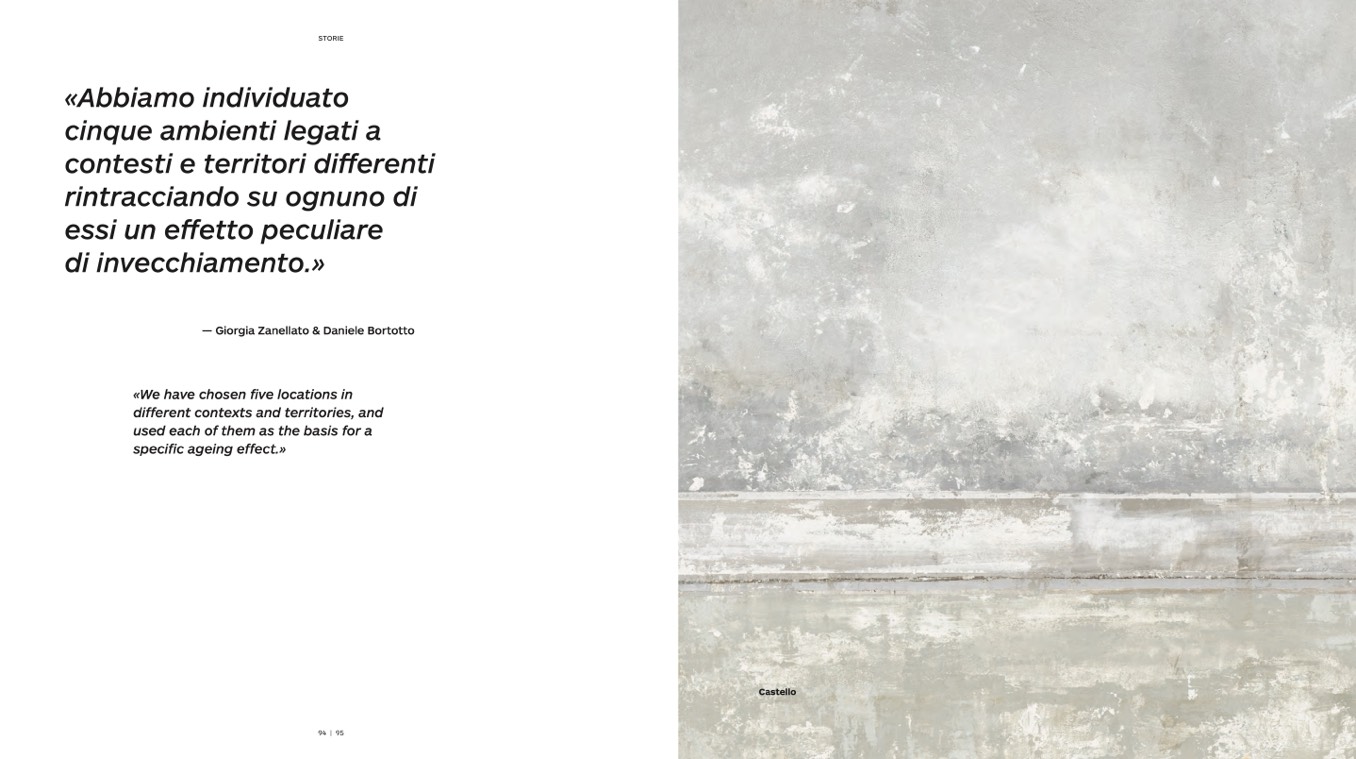 STORIE

«Abbiamo individuato cinque ambienti legati a contesti e territori differenti rintracciando su ognuno di essi un effetto peculiare di invecchiamento.»

— Giorgia Zanellato & Daniele Bortotto

«We have chosen five locations in different contexts and territories, and used each of them as the basis for a specific ageing effect.»

94 | 95

Castello